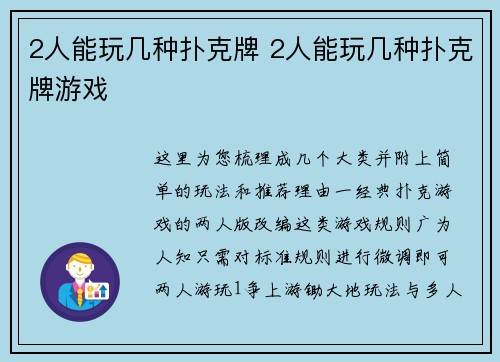 2人能玩几种扑克牌 2人能玩几种扑克牌游戏

这里为您梳理成几个大类并附上简单的玩法和推荐理由一经典扑克游戏的两人版改编这类游戏规则广为人知只需对标准规则进行微调即可两人游玩1争上游锄大地玩法与多人